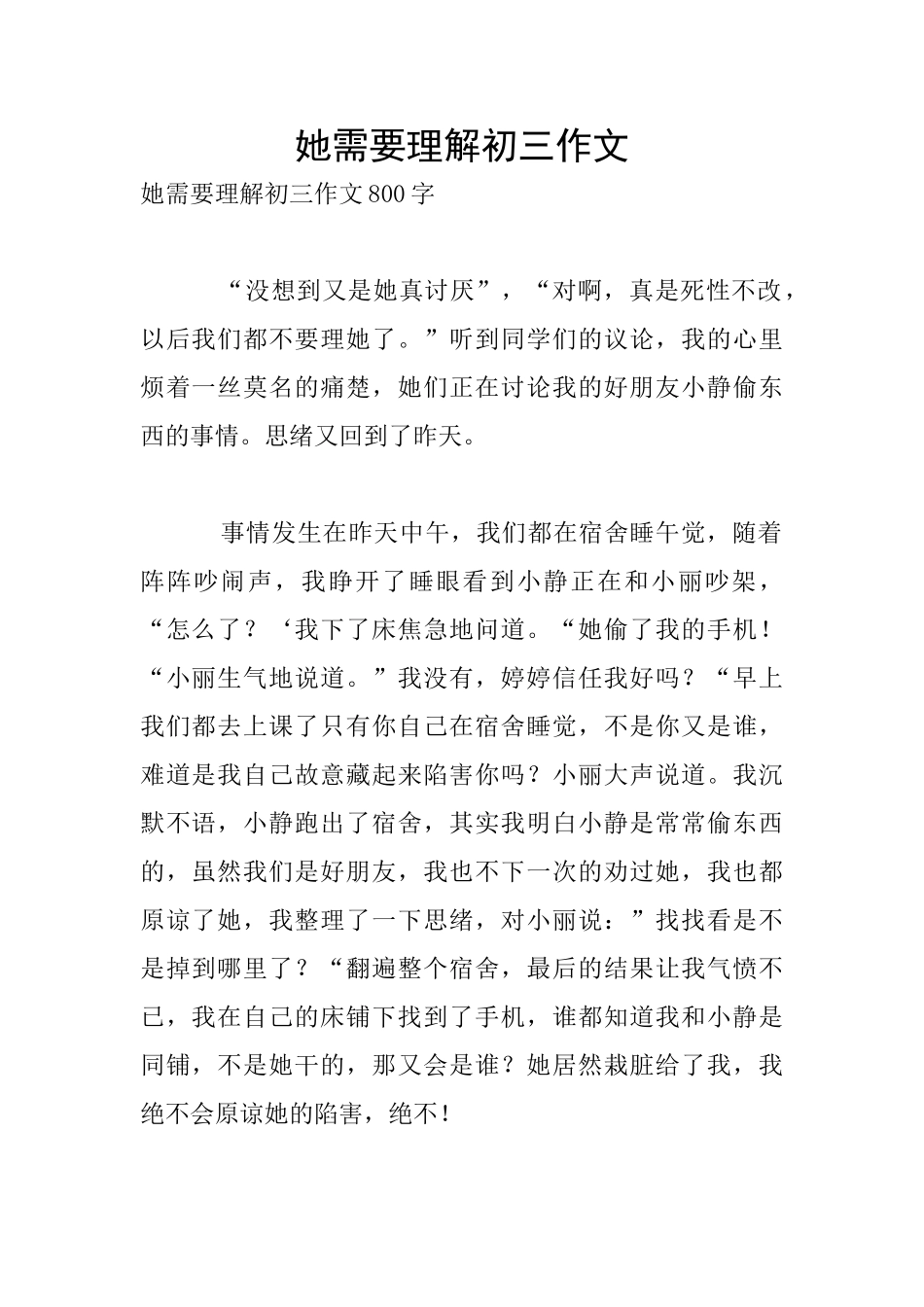 她需要理解初三作文

她需要理解初三作文800字

“没想到又是她真讨厌”，“对啊，真是死性不改，以后我们都不要理她了。”听到同学们的议论，我的心里烦着一丝莫名的痛楚，她们正在讨论我的好朋友小静偷东西的事情。思绪又回到了昨天。

事情发生在昨天中午，我们都在宿舍睡午觉，随着阵阵吵闹声，我睁开了睡眼看到小静正在和小丽吵架，“怎么了？‘我下了床焦急地问道。“她偷了我的手机！“小丽生气地说道。”我没有，婷婷信任我好吗？“早上我们都去上课了只有你自己在宿舍睡觉，不是你又是谁，难道是我自己故意藏起来陷害你吗？小丽大声说道。我沉默不语，小静跑出了宿舍，其实我明白小静是常常偷东西的，虽然我们是好朋友，我也不下一次的劝过她，我也都原谅了她，我整理了一下思绪，对小丽说：”找找看是不是掉到哪里了？“翻遍整个宿舍，最后的结果让我气愤不已，我在自己的床铺下找到了手机，谁都知道我和小静是同铺，不是她干的，那又会是谁？她居然栽脏给了我，我绝不会原谅她的陷害，绝不！